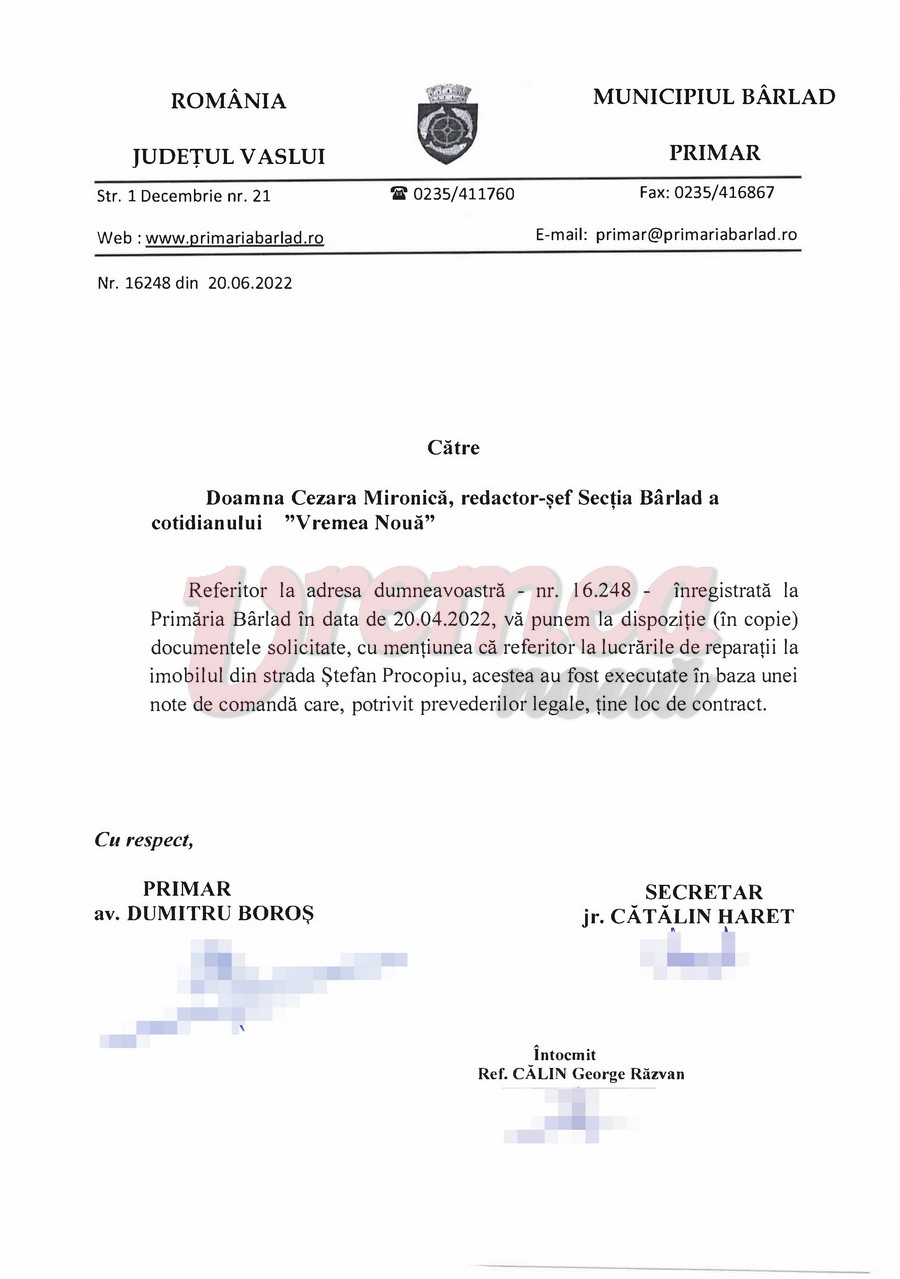 ROMÂNIA

JUDEȚUL VASLUI

MUNICIPIUL BÂRLAD

PRIMAR

Str. 1 Decembrie nr. 21

☎ 0235/411760

Fax: 0235/416867

Web : www.primariabarlad.ro

E-mail: primar@primariabarlad.ro

Nr. 16248 din 20.06.2022

Către

Doamna Cezara Mironică, redactor-șef Secția Bârlad a cotidianului "Vremea Nouă"

Referitor la adresa dumneavoastră - nr. 16.248 - înregistrată la Primăria Bârlad în data de 20.04.2022, vă punem la dispoziție (în copie) documentele solicitate, cu mențiunea că referitor la lucrările de reparații la imobilul din strada Ștefan Procopiu, acestea au fost executate în baza unei note de comandă care, potrivit prevederilor legale, ține loc de contract.

Vremea nouă

Cu respect,

PRIMAR
av. DUMITRU BOROȘ

SECRETAR
jr. CĂTĂLIN HARET

Întocmit
Ref. CĂLIN George Răzvan